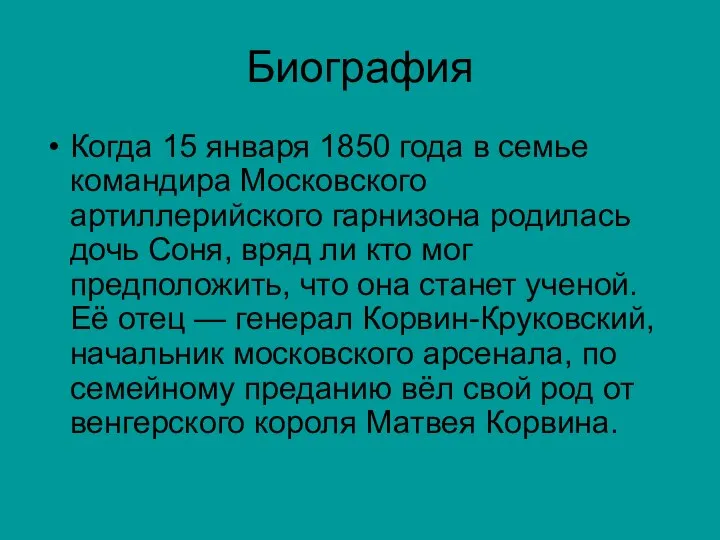 Биография

• Когда 15 января 1850 года в семье командира Московского артиллерийского гарнизона родилась дочь Соня, вряд ли кто мог предположить, что она станет ученой. Её отец — генерал Корвин-Круковский, начальник московского арсенала, по семейному преданию вёл свой род от венгерского короля Матвея Корвина.